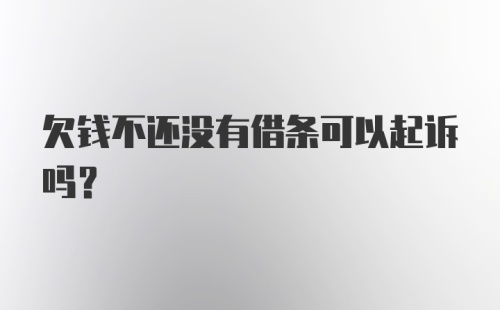 欠钱不还没有借条可以起诉吗？